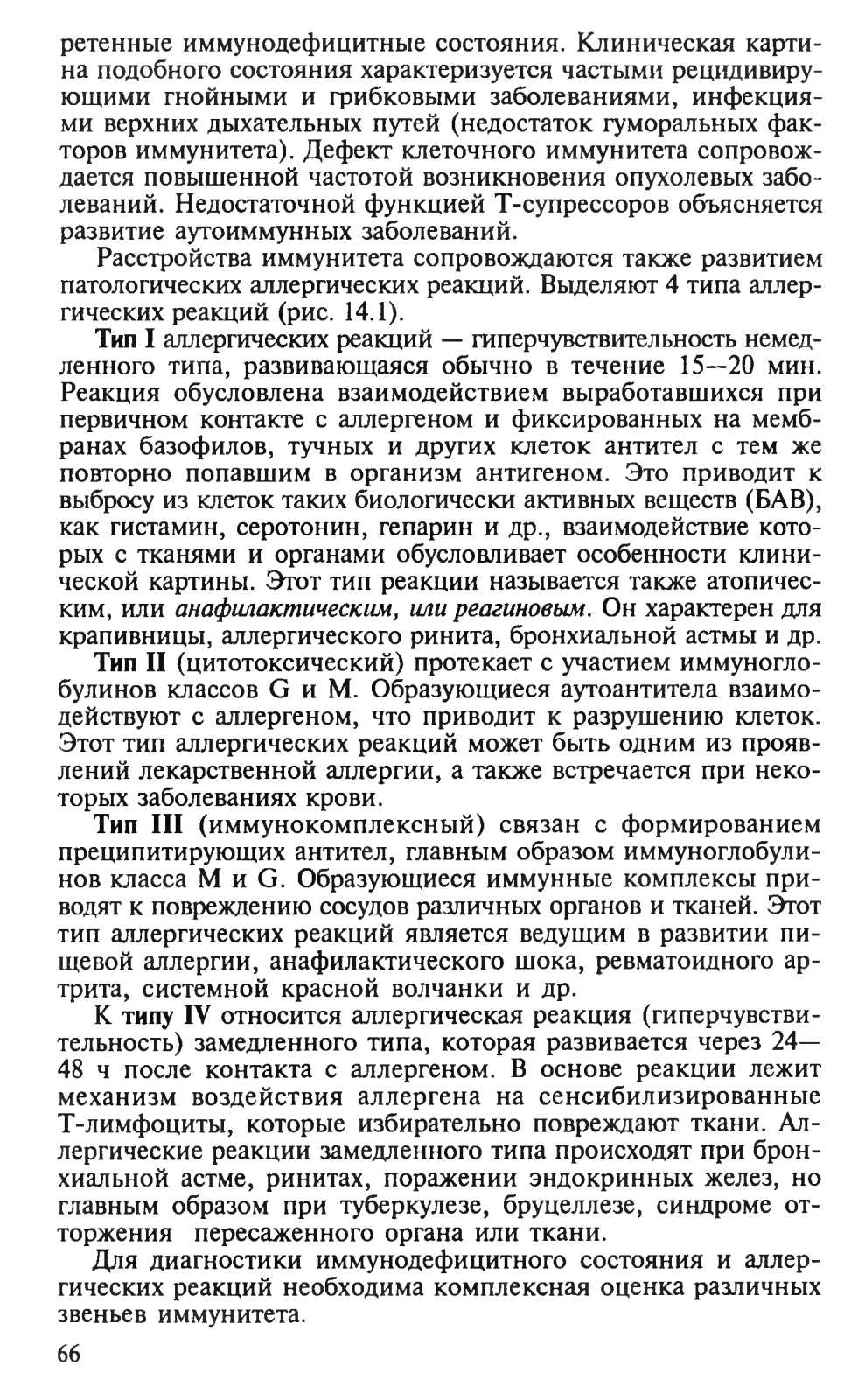 ретенные иммунодефицитные состояния. Клиническая картина подобного состояния характеризуется частыми рецидивирующими гнойными и грибковыми заболеваниями, инфекциями верхних дыхательных путей (недостаток гуморальных факторов иммунитета). Дефект клеточного иммунитета сопровождается повышенной частотой возникновения опухолевых заболеваний. Недостаточной функцией Т-супрессоров объясняется развитие аутоиммунных заболеваний.

Расстройства иммунитета сопровождаются также развитием патологических аллергических реакций. Выделяют 4 типа аллергических реакций (рис. 14.1).

Тип I аллергических реакций — гиперчувствительность немедленного типа, развивающаяся обычно в течение 15—20 мин. Реакция обусловлена взаимодействием выработавшихся при первичном контакте с аллергеном и фиксированных на мембранах базофилов, тучных и других клеток антител с тем же повторно попавшим в организм антигеном. Это приводит к выбросу из клеток таких биологически активных веществ (БАВ), как гистамин, серотонин, гепарин и др., взаимодействие которых с тканями и органами обусловливает особенности клинической картины. Этот тип реакции называется также атопическим, или анафилактическим, или реагиновым. Он характерен для крапивницы, аллергического ринита, бронхиальной астмы и др.

Тип II (цитотоксический) протекает с участием иммуноглобулинов классов G и M. Образующиеся аутоантитела взаимодействуют с аллергеном, что приводит к разрушению клеток. Этот тип аллергических реакций может быть одним из проявлений лекарственной аллергии, а также встречается при некоторых заболеваниях крови.

Тип III (иммунокомплексный) связан с формированием преципитирующих антител, главным образом иммуноглобулинов класса M и G. Образующиеся иммунные комплексы приводят к повреждению сосудов различных органов и тканей. Этот тип аллергических реакций является ведущим в развитии пищевой аллергии, анафилактического шока, ревматоидного артрита, системной красной волчанки и др.

К типу IV относится аллергическая реакция (гиперчувствительность) замедленного типа, которая развивается через 24—48 ч после контакта с аллергеном. В основе реакции лежит механизм воздействия аллергена на сенсибилизированные Т-лимфоциты, которые избирательно повреждают ткани. Аллергические реакции замедленного типа происходят при бронхиальной астме, ринитах, поражении эндокринных желез, но главным образом при туберкулезе, бруцеллезе, синдроме отторжения пересаженного органа или ткани.

Для диагностики иммунодефицитного состояния и аллергических реакций необходима комплексная оценка различных звеньев иммунитета.

66